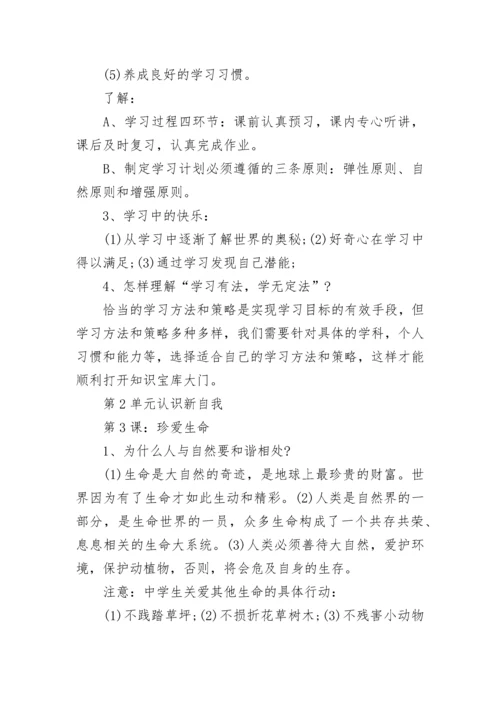 (5)养成良好的学习习惯。

了解：

A、学习过程四环节：课前认真预习，课内专心听讲，课后及时复习，认真完成作业。

B、制定学习计划必须遵循的三条原则：弹性原则、自然原则和增强原则。

3、学习中的快乐：

(1)从学习中逐渐了解世界的奥秘;(2)好奇心在学习中得以满足;(3)通过学习发现自己潜能;

4、怎样理解“学习有法，学无定法”？

恰当的学习方法和策略是实现学习目标的有效手段，但学习方法和策略多种多样，我们需要针对具体的学科，个人习惯和能力等，选择适合自己的学习方法和策略，这样才能顺利打开知识宝库大门。

第2单元认识新自我

第3课：珍爱生命

1、为什么人与自然要和谐相处?

(1)生命是大自然的奇迹，是地球上最珍贵的财富。世界因为有了生命才如此生动和精彩。(2)人类是自然界的一部分，是生命世界的一员，众多生命构成了一个共存共荣、息息相关的生命大系统。(3)人类必须善待大自然，爱护环境，保护动植物，否则，将会危及自身的生存。

注意：中学生关爱其他生命的具体行动：

(1)不践踏草坪;(2)不损折花草树木;(3)不残害小动物